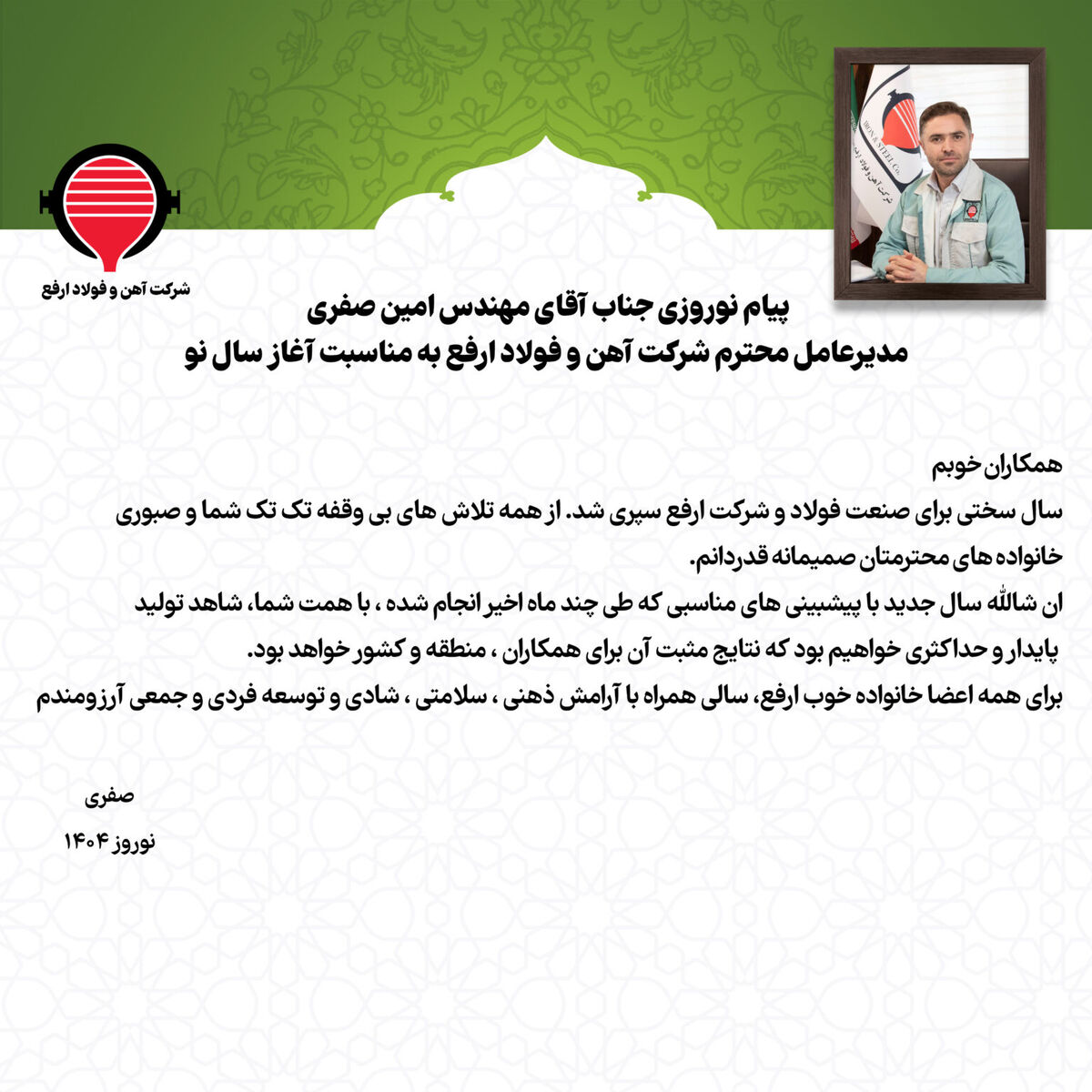 شرکت آهن و فولاد ارفع

پیام نوروزی جناب آقای مهندس امین صفری
مدیرعامل محترم شرکت آهن و فولاد ارفع به مناسبت آغاز سال نو

همکاران خوبم
سال سختی برای صنعت فولاد و شرکت ارفع سپری شد. از همه تلاش های بی وقفه تک تک شما و صبوری خانواده های محترمتان صمیمانه قدردانم.
ان شالله سال جدید با پیشبینی های مناسبی که طی چند ماه اخیر انجام شده ، با همت شما، شاهد تولید پایدار و حداکثری خواهیم بود که نتایج مثبت آن برای همکاران ، منطقه و کشور خواهد بود.
برای همه اعضا خانواده خوب ارفع، سالی همراه با آرامش ذهنی ، سلامتی ، شادی و توسعه فردی و جمعی آرزومندم

صفری
نوروز ۱۴۰۴